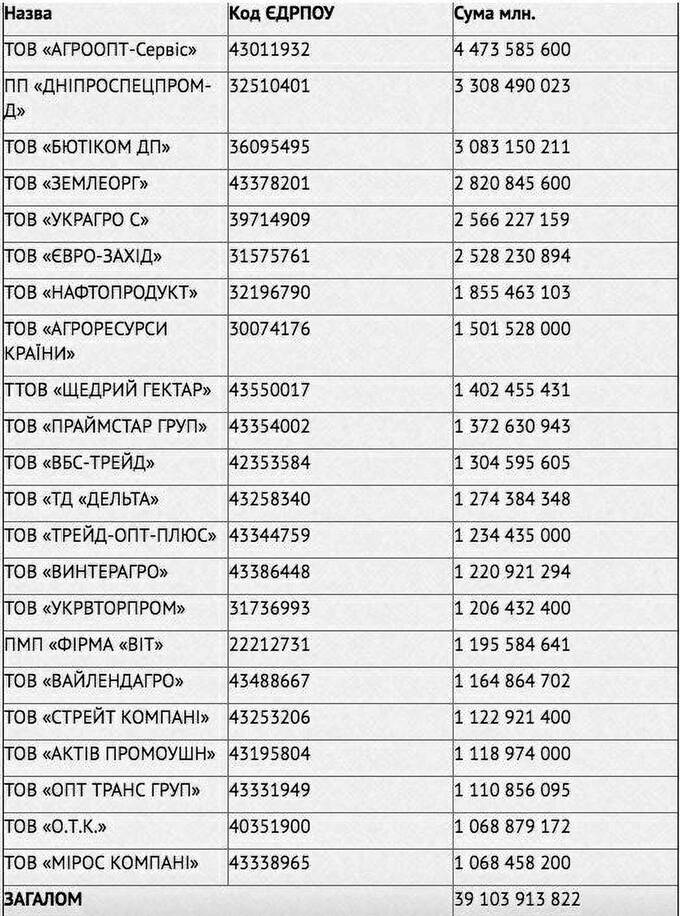 | Назва | Код ЄДРПОУ | Сума млн. |
|---|---|---|
| ТОВ «АГРООПТ-Сервіс» | 43011932 | 4 473 585 600 |
| ПП «ДНІПРОСПЕЦПРОМ-Д» | 32510401 | 3 308 490 023 |
| ТОВ «БЮТІКОМ ДП» | 36095495 | 3 083 150 211 |
| ТОВ «ЗЕМЛЕОРГ» | 43378201 | 2 820 845 600 |
| ТОВ «УКРАГРО С» | 39714909 | 2 566 227 159 |
| ТОВ «ЄВРО-ЗАХІД» | 31575761 | 2 528 230 894 |
| ТОВ «НАФТОПРОДУКТ» | 32196790 | 1 855 463 103 |
| ТОВ «АГРОРЕСУРСИ КРАЇНИ» | 30074176 | 1 501 528 000 |
| ТТОВ «ЩЕДРИЙ ГЕКТАР» | 43550017 | 1 402 455 431 |
| ТОВ «ПРАЙМСТАР ГРУП» | 43354002 | 1 372 630 943 |
| ТОВ «ВБС-ТРЕЙД» | 42353584 | 1 304 595 605 |
| ТОВ «ТД «ДЕЛЬТА» | 43258340 | 1 274 384 348 |
| ТОВ «ТРЕЙД-ОПТ-ПЛЮС» | 43344759 | 1 234 435 000 |
| ТОВ «ВИНТЕРАГРО» | 43386448 | 1 220 921 294 |
| ТОВ «УКРВТОРПРОМ» | 31736993 | 1 206 432 400 |
| ПМП «ФІРМА «ВІТ» | 22212731 | 1 195 584 641 |
| ТОВ «ВАЙЛЕНДАГРО» | 43488667 | 1 164 864 702 |
| ТОВ «СТРЕЙТ КОМПАНІ» | 43253206 | 1 122 921 400 |
| ТОВ «АКТІВ ПРОМОУШН» | 43195804 | 1 118 974 000 |
| ТОВ «ОПТ ТРАНС ГРУП» | 43331949 | 1 110 856 095 |
| ТОВ «О.Т.К.» | 40351900 | 1 068 879 172 |
| ТОВ «МІРОС КОМПАНІ» | 43338965 | 1 068 458 200 |
| ЗАГАЛОМ | | 39 103 913 822 |